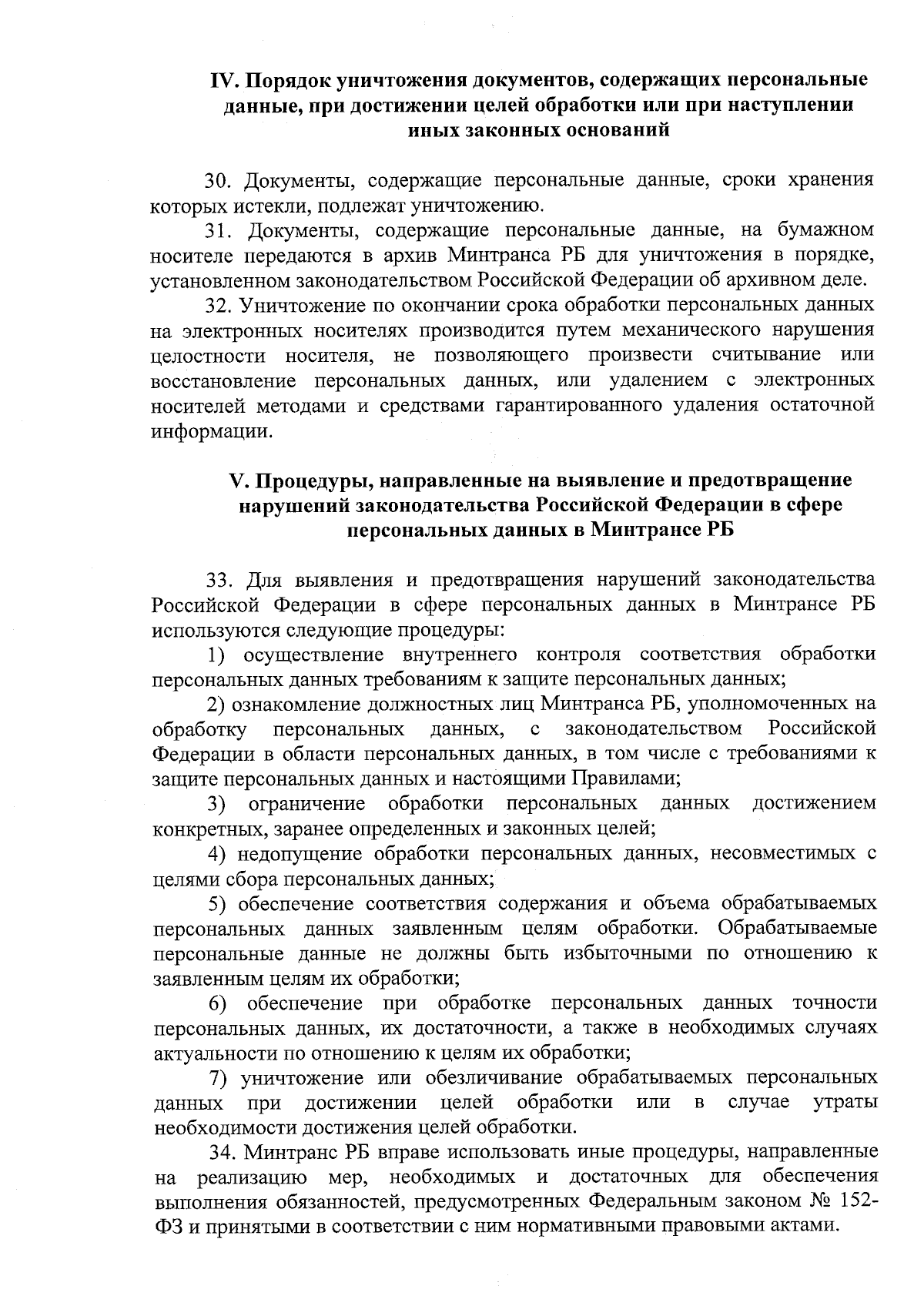 IV. Порядок уничтожения документов, содержащих персональные данные, при достижении целей обработки или при наступлении иных законных оснований

30. Документы, содержащие персональные данные, сроки хранения которых истекли, подлежат уничтожению.

31. Документы, содержащие персональные данные, на бумажном носителе передаются в архив Минтранса РБ для уничтожения в порядке, установленном законодательством Российской Федерации об архивном деле.

32. Уничтожение по окончании срока обработки персональных данных на электронных носителях производится путем механического нарушения целостности носителя, не позволяющего произвести считывание или восстановление персональных данных, или удалением с электронных носителей методами и средствами гарантированного удаления остаточной информации.

V. Процедуры, направленные на выявление и предотвращение нарушений законодательства Российской Федерации в сфере персональных данных в Минтрансе РБ

33. Для выявления и предотвращения нарушений законодательства Российской Федерации в сфере персональных данных в Минтрансе РБ используются следующие процедуры:

1) осуществление внутреннего контроля соответствия обработки персональных данных требованиям к защите персональных данных;

2) ознакомление должностных лиц Минтранса РБ, уполномоченных на обработку персональных данных, с законодательством Российской Федерации в области персональных данных, в том числе с требованиями к защите персональных данных и настоящими Правилами;

3) ограничение обработки персональных данных достижением конкретных, заранее определенных и законных целей;

4) недопущение обработки персональных данных, несовместимых с целями сбора персональных данных;

5) обеспечение соответствия содержания и объема обрабатываемых персональных данных заявленным целям обработки. Обрабатываемые персональные данные не должны быть избыточными по отношению к заявленным целям их обработки;

6) обеспечение при обработке персональных данных точности персональных данных, их достаточности, а также в необходимых случаях актуальности по отношению к целям их обработки;

7) уничтожение или обезличивание обрабатываемых персональных данных при достижении целей обработки или в случае утраты необходимости достижения целей обработки.

34. Минтранс РБ вправе использовать иные процедуры, направленные на реализацию мер, необходимых и достаточных для обеспечения выполнения обязанностей, предусмотренных Федеральным законом № 152-ФЗ и принятыми в соответствии с ним нормативными правовыми актами.